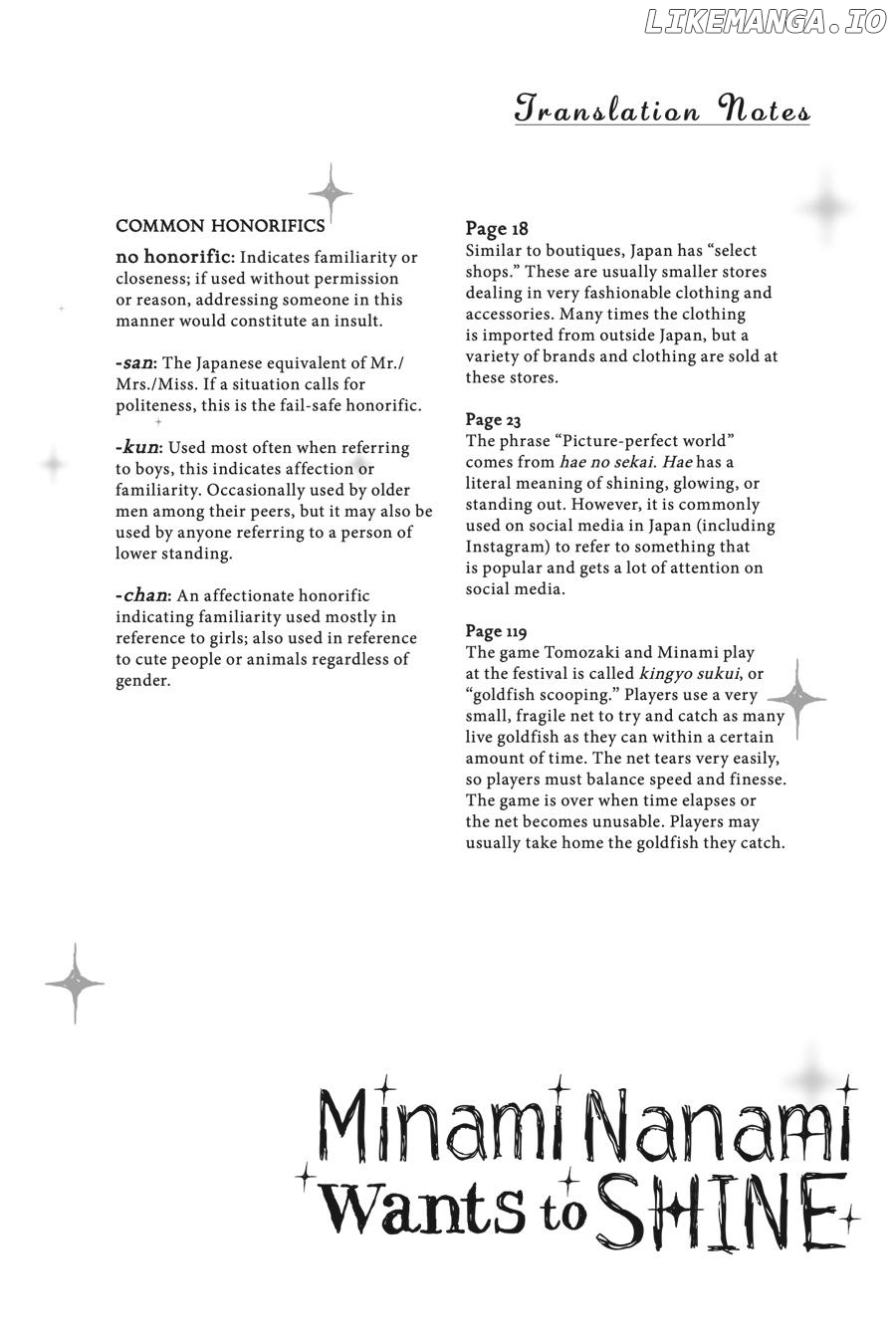 Translation Notes

COMMON HONORIFICS

no honorific: Indicates familiarity or closeness; if used without permission or reason, addressing someone in this manner would constitute an insult.

-san: The Japanese equivalent of Mr./Mrs./Miss. If a situation calls for politeness, this is the fail-safe honorific.

-kun: Used most often when referring to boys, this indicates affection or familiarity. Occasionally used by older men among their peers, but it may also be used by anyone referring to a person of lower standing.

-chan: An affectionate honorific indicating familiarity used mostly in reference to girls; also used in reference to cute people or animals regardless of gender.

Page 18
Similar to boutiques, Japan has "select shops." These are usually smaller stores dealing in very fashionable clothing and accessories. Many times the clothing is imported from outside Japan, but a variety of brands and clothing are sold at these stores.

Page 23
The phrase "Picture-perfect world" comes from hae no sekai. Hae has a literal meaning of shining, glowing, or standing out. However, it is commonly used on social media in Japan (including Instagram) to refer to something that is popular and gets a lot of attention on social media.

Page 119
The game Tomozaki and Minami play at the festival is called kingyo sukui, or "goldfish scooping." Players use a very small, fragile net to try and catch as many live goldfish as they can within a certain amount of time. The net tears very easily, so players must balance speed and finesse. The game is over when time elapses or the net becomes unusable. Players may usually take home the goldfish they catch.

Minami Nanami
Wants to SHINE

LIKEMANGA.IO